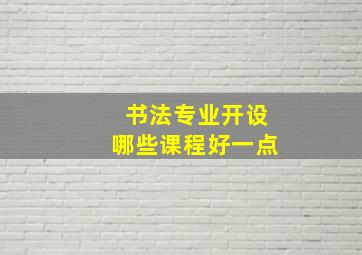 书法专业开设
哪些课程好一点